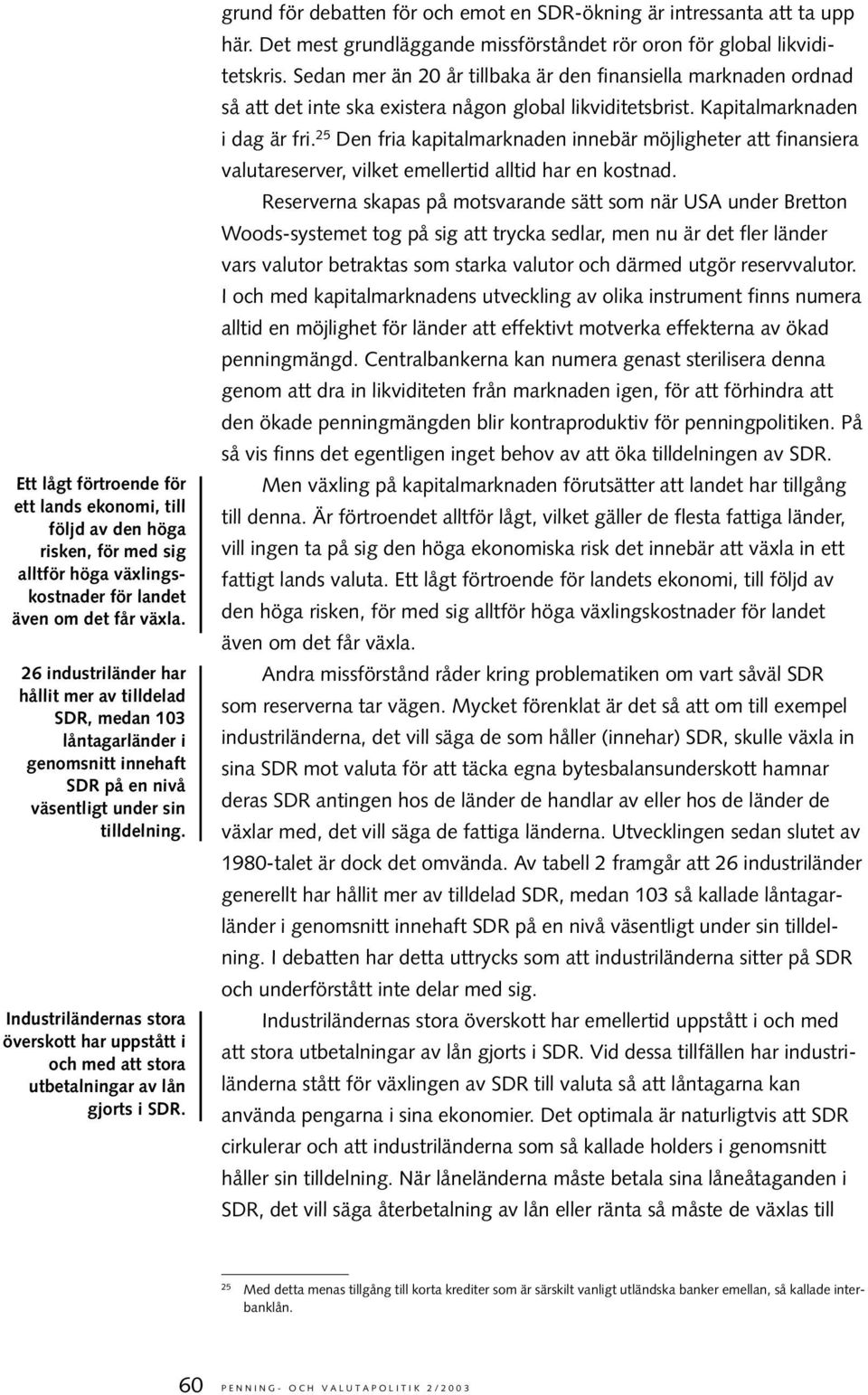 Ett lågt förtroende för ett lands ekonomi, till följd av den höga risken, för med sig alltför höga växlingskostnader för landet även om det får växla.

26 industriländer har hållit mer av tilldelad SDR, medan 103 låntagarländer i genomsnitt innehaft SDR på en nivå väsentligt under sin tilldelning.

Industriländernas stora överskott har uppstått i och med att stora utbetalningar av lån gjorts i SDR.

grund för debatten för och emot en SDR-ökning är intressanta att ta upp här. Det mest grundläggande missförståndet rör oron för global likviditetskris. Sedan mer än 20 år tillbaka är den finansiella marknaden ordnad så att det inte ska existera någon global likviditetsbrist. Kapitalmarknaden i dag är fri.$^{25}$ Den fria kapitalmarknaden innebär möjligheter att finansiera valutareserver, vilket emellertid alltid har en kostnad.

Reserverna skapas på motsvarande sätt som när USA under Bretton Woods-systemet tog på sig att trycka sedlar, men nu är det fler länder vars valutor betraktas som starka valutor och därmed utgör reservvalutor. I och med kapitalmarknadens utveckling av olika instrument finns numera alltid en möjlighet för länder att effektivt motverka effekterna av ökad penningmängd. Centralbankerna kan numera genast sterilisera denna genom att dra in likviditeten från marknaden igen, för att förhindra att den ökade penningmängden blir kontraproduktiv för penningpolitiken. På så vis finns det egentligen inget behov av att öka tilldelningen av SDR.

Men växling på kapitalmarknaden förutsätter att landet har tillgång till denna. Är förtroendet alltför lågt, vilket gäller de flesta fattiga länder, vill ingen ta på sig den höga ekonomiska risk det innebär att växla in ett fattigt lands valuta. Ett lågt förtroende för landets ekonomi, till följd av den höga risken, för med sig alltför höga växlingskostnader för landet även om det får växla.

Andra missförstånd råder kring problematiken om vart såväl SDR som reserverna tar vägen. Mycket förenklat är det så att om till exempel industriländerna, det vill säga de som håller (innehar) SDR, skulle växla in sina SDR mot valuta för att täcka egna bytesbalansunderskott hamnar deras SDR antingen hos de länder de handlar av eller hos de länder de växlar med, det vill säga de fattiga länderna. Utvecklingen sedan slutet av 1980-talet är dock det omvända. Av tabell 2 framgår att 26 industriländer generellt har hållit mer av tilldelad SDR, medan 103 så kallade låntagarländer i genomsnitt innehaft SDR på en nivå väsentligt under sin tilldelning. I debatten har detta uttrycks som att industriländerna sitter på SDR och underförstått inte delar med sig.

Industriländernas stora överskott har emellertid uppstått i och med att stora utbetalningar av lån gjorts i SDR. Vid dessa tillfällen har industriländerna stått för växlingen av SDR till valuta så att låntagarna kan använda pengarna i sina ekonomier. Det optimala är naturligtvis att SDR cirkulerar och att industriländerna som så kallade holders i genomsnitt håller sin tilldelning. När låneländerna måste betala sina låneåtaganden i SDR, det vill säga återbetalning av lån eller ränta så måste de växlas till

$^{25}$ Med detta menas tillgång till korta krediter som är särskilt vanligt utländska banker emellan, så kallade interbanklån.

60 PENNING- OCH VALUTAPOLITIK 2/2003